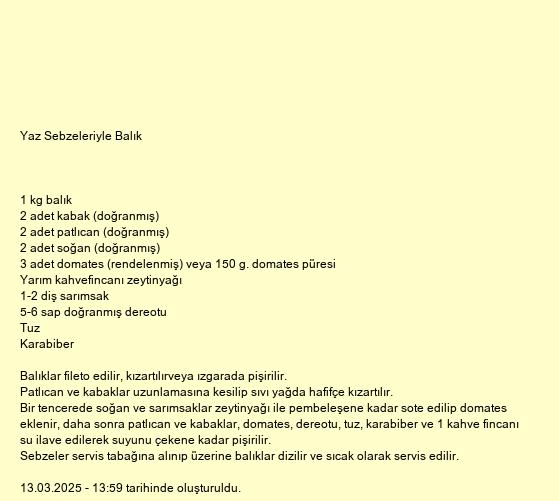 Yaz Sebzeleriyle Balık

1 kg balık
2 adet kabak (doğranmış)
2 adet patlıcan (doğranmış)
2 adet soğan (doğranmış)
3 adet domates (rendelenmiş) veya 150 g. domates püresi
Yarım kahvefincanı zeytinyağı
1-2 diş sarımsak
5-6 sap doğranmış dereotu
Tuz
Karabiber

Balıklar fileto edilir, kızartılırveya ızgarada pişirilir.
Patlıcan ve kabaklar uzunlamasına kesilip sıvı yağda hafifçe kızartılır.
Bir tencerede soğan ve sarımsaklar zeytinyağı ile pembeleşene kadar sote edilip domates eklenir, daha sonra patlıcan ve kabaklar, domates, dereotu, tuz, karabiber ve 1 kahve fincanı su ilave edilerek suyunu çekene kadar pişirilir.
Sebzeler servis tabağına alınıp üzerine balıklar dizilir ve sıcak olarak servis edilir.

13.03.2025 - 13:59 tarihinde oluşturuldu.